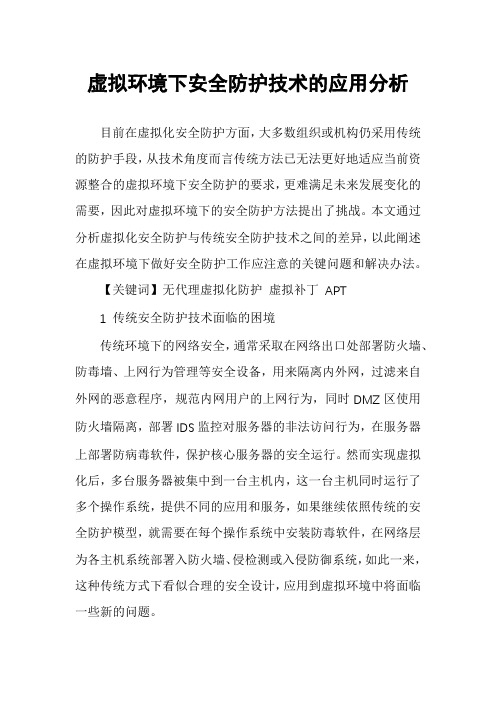 虚拟环境下安全防护技术的应用分析

目前在虚拟化安全防护方面，大多数组织或机构仍采用传统的防护手段，从技术角度而言传统方法已无法更好地适应当前资源整合的虚拟环境下安全防护的要求，更难满足未来发展变化的需要，因此对虚拟环境下的安全防护方法提出了挑战。本文通过分析虚拟化安全防护与传统安全防护技术之间的差异，以此阐述在虚拟环境下做好安全防护工作应注意的关键问题和解决办法。

【关键词】无代理虚拟化防护 虚拟补丁 APT

1 传统安全防护技术面临的困境

传统环境下的网络安全，通常采取在网络出口处部署防火墙、防毒墙、上网行为管理等安全设备，用来隔离内外网，过滤来自外网的恶意程序，规范内网用户的上网行为，同时 DMZ 区使用防火墙隔离，部署 IDS 监控对服务器的非法访问行为，在服务器上部署防病毒软件，保护核心服务器的安全运行。然而实现虚拟化后，多台服务器被集中到一台主机内，这一台主机同时运行了多个操作系统，提供不同的应用和服务，如果继续依照传统的安全防护模型，就需要在每个操作系统中安装防毒软件，在网络层为各主机系统部署入防火墙、侵检测或入侵防御系统，如此一来，这种传统方式下看似合理的安全设计，应用到虚拟环境中将面临一些新的问题。